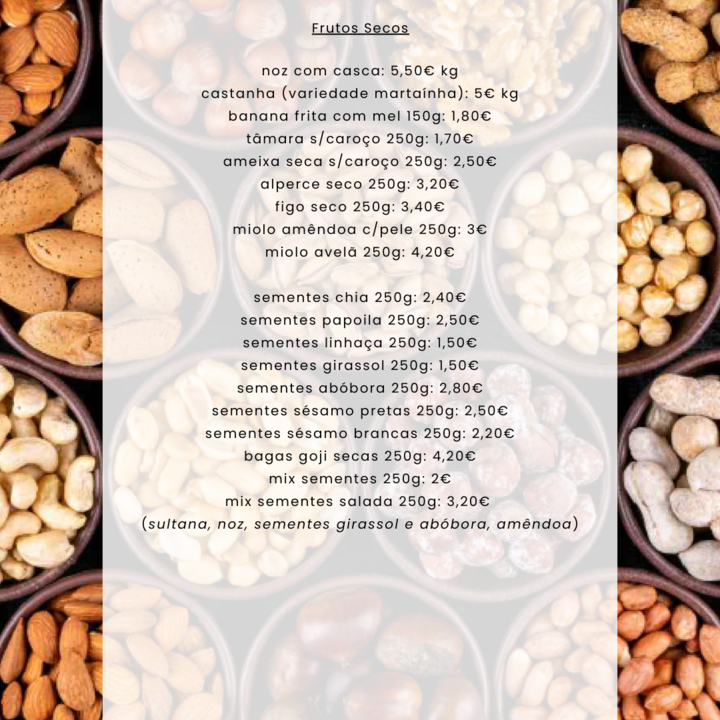 Frutos Secos

noz com casca: 5,50€ kg
castanha (variedade martaínha): 5€ kg
banana frita com mel 150g: 1,80€
tâmara s/caroço 250g: 1,70€
ameixa seca s/caroço 250g: 2,50€
alperce seco 250g: 3,20€
figo seco 250g: 3,40€
miolo amêndoa c/pele 250g: 3€
miolo avelã 250g: 4,20€

sementes chia 250g: 2,40€
sementes papoila 250g: 2,50€
sementes linhaça 250g: 1,50€
sementes girassol 250g: 1,50€
sementes abóbora 250g: 2,80€
sementes sésamo pretas 250g: 2,50€
sementes sésamo brancas 250g: 2,20€
bagas goji secas 250g: 4,20€
mix sementes 250g: 2€
mix sementes salada 250g: 3,20€
(sultana, noz, sementes girassol e abóbora, amêndoa)